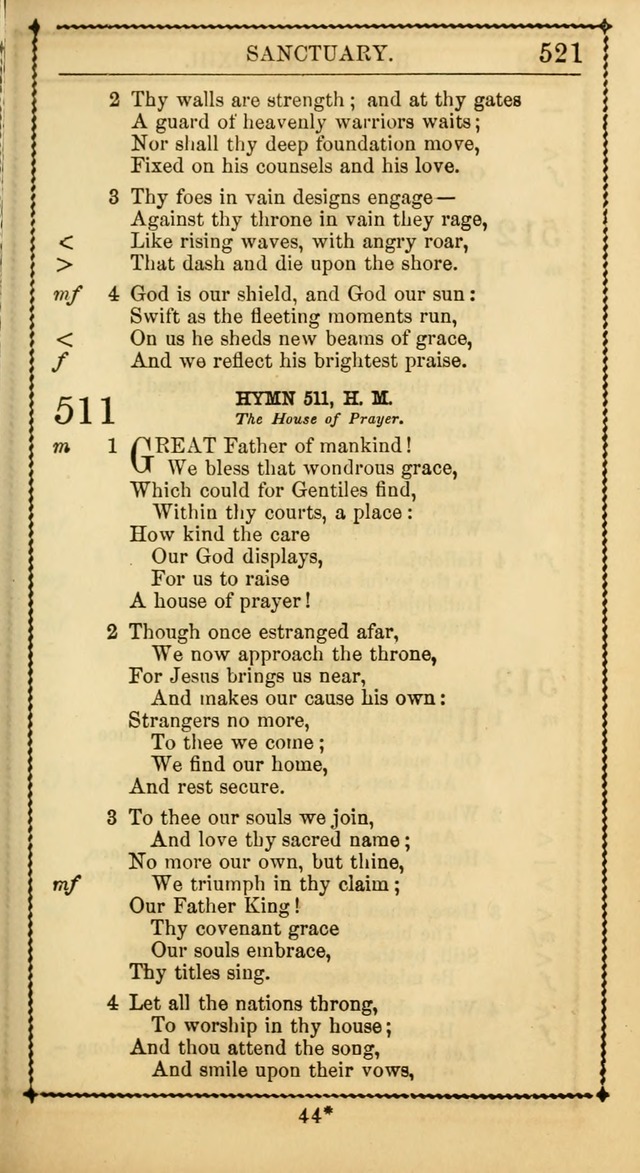 SANCTUARY. 521

2 Thy walls are strength; and at thy gates
A guard of heavenly warriors waits;
Nor shall thy deep foundation move,
Fixed on his counsels and his love.

3 Thy foes in vain designs engage—
Against thy throne in vain they rage,
< Like rising waves, with angry roar,
> That dash and die upon the shore.

mf 4 God is our shield, and God our sun:
Swift as the fleeting moments run,
< On us he sheds new beams of grace,
f And we reflect his brightest praise.

511 HYMN 511, H. M.
The House of Prayer.

m 1 GREAT Father of mankind!
We bless that wondrous grace,
Which could for Gentiles find,
Within thy courts, a place:
How kind the care
Our God displays,
For us to raise
A house of prayer!

2 Though once estranged afar,
We now approach the throne,
For Jesus brings us near,
And makes our cause his own:
Strangers no more,
To thee we come;
We find our home,
And rest secure.

3 To thee our souls we join,
And love thy sacred name;
No more our own, but thine,
mf We triumph in thy claim;
Our Father King!
Thy covenant grace
Our souls embrace,
Thy titles sing.

4 Let all the nations throng,
To worship in thy house;
And thou attend the song,
And smile upon their vows,

44*